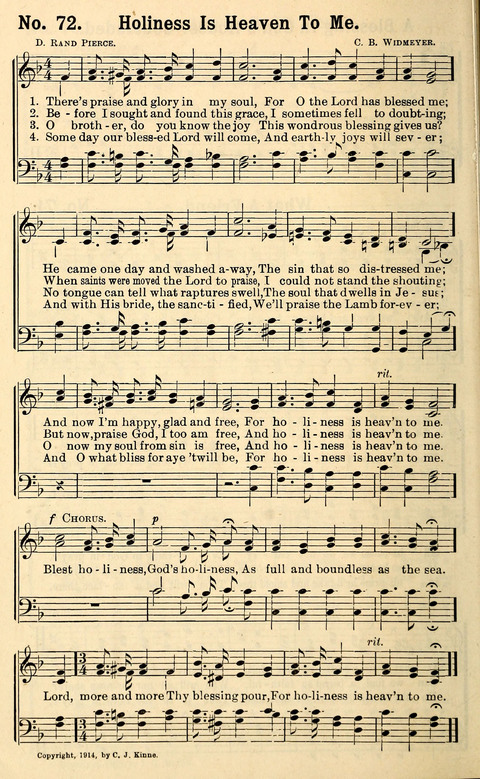 No. 72. Holiness Is Heaven To Me.

D. Rand Pierce. C. B. Widmeyer.

1. There's praise and glory in my soul, For O the Lord has blessed me;
2. Be - fore I sought and found this grace, I sometimes fell to doubt-ing;
3. O broth - er, do you know the joy This wondrous blessing gives us?
4. Some day our bless-ed Lord will come, And earth-ly joys will sev - er;

He came one day and washed a-way, The sin that so dis-tressed me;
When saints were moved the Lord to praise, I could not stand the shouting;
No tongue can tell what raptures swell, The soul that dwells in Je - sus;
And with His bride, the sanc-ti - fied, We'll praise the Lamb for-ev - er;

rit.

And now I'm happy, glad and free, For ho - li - ness is heav'n to me.
But now, praise God, I too am free, And ho - li - ness is heav'n to me.
O now my soul from sin is free, And ho - li - ness is heav'n to me.
And O what bliss for aye 'twill be, For ho - li - ness is heav'n to me.

f Chorus. p

Blest ho - li - ness, God's ho-li-ness, As full and boundless as the sea.

rit.

Lord, more and more Thy blessing pour, For ho-li-ness is heav'n to me.

Copyright, 1914, by C. J. Kinne.